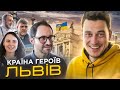 КРАЇНА ГЕРОЇВ
ЛЬВІВ